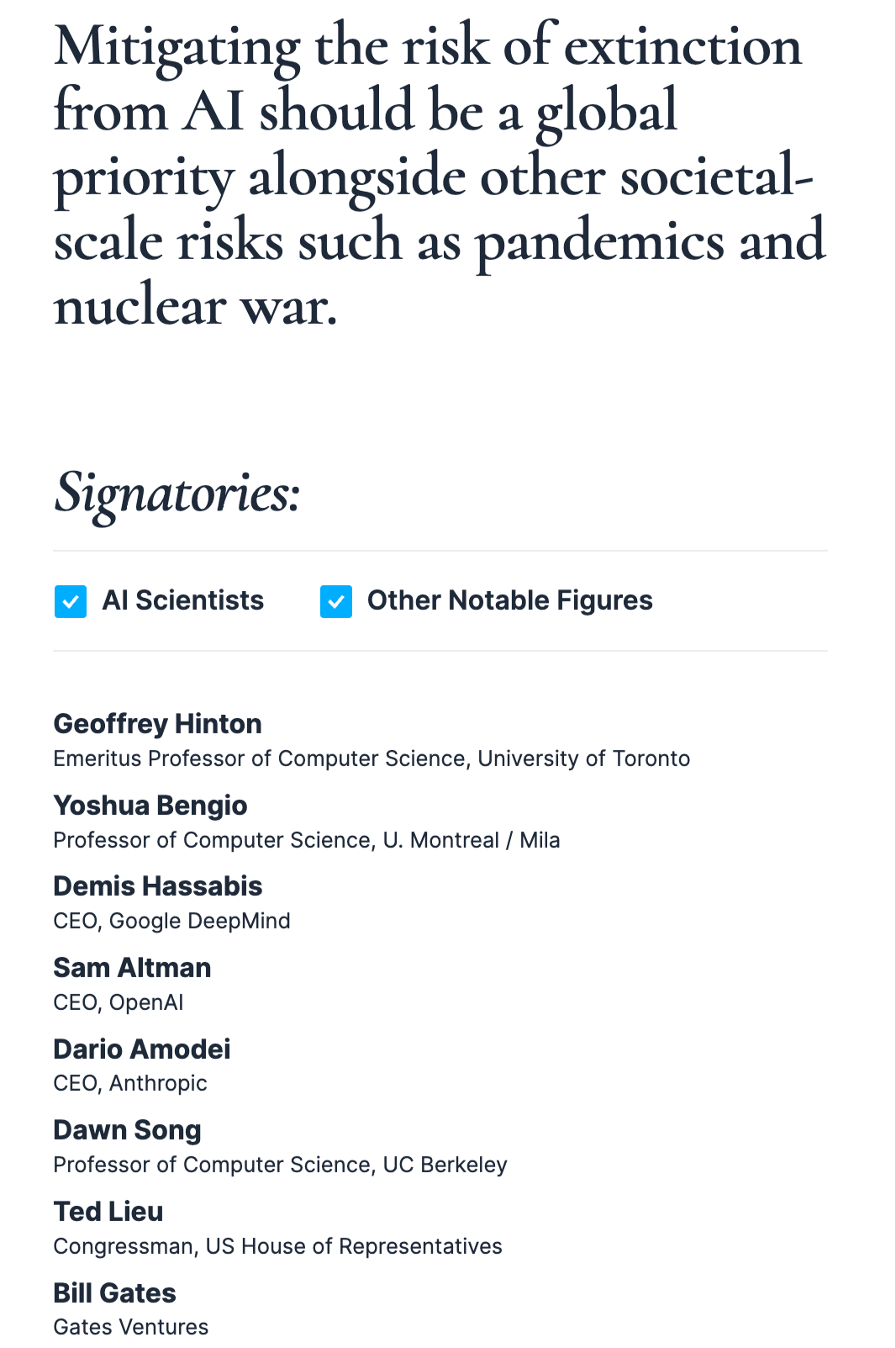 Mitigating the risk of extinction from AI should be a global priority alongside other societal-scale risks such as pandemics and nuclear war.

Signatories:

AI Scientists Other Notable Figures

Geoffrey Hinton
Emeritus Professor of Computer Science, University of Toronto

Yoshua Bengio
Professor of Computer Science, U. Montreal / Mila

Demis Hassabis
CEO, Google DeepMind

Sam Altman
CEO, OpenAI

Dario Amodei
CEO, Anthropic

Dawn Song
Professor of Computer Science, UC Berkeley

Ted Lieu
Congressman, US House of Representatives

Bill Gates
Gates Ventures